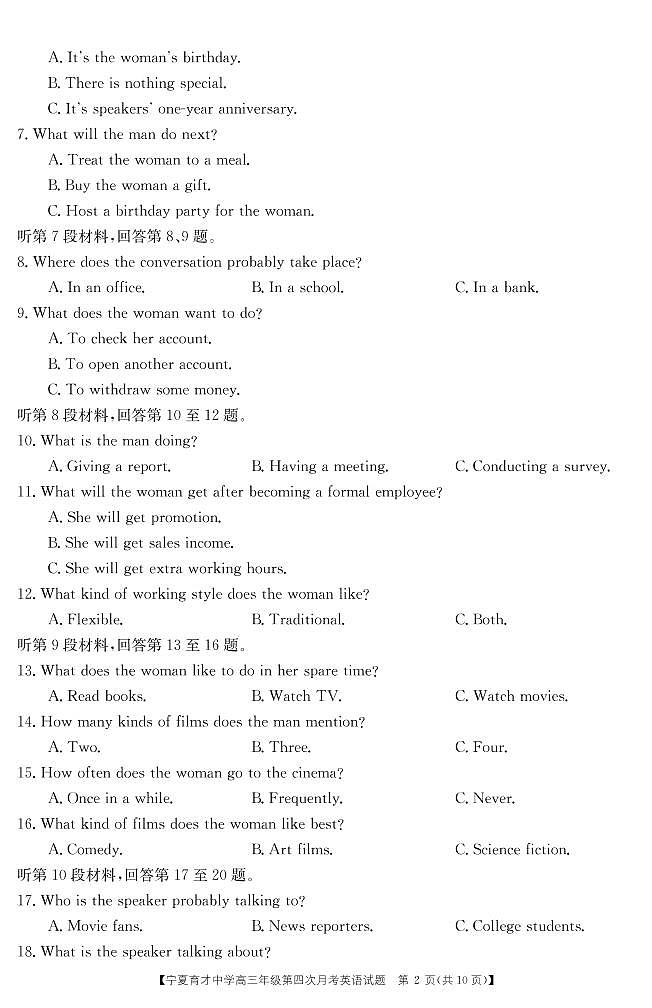 A. It's the woman's birthday.

B. There is nothing special.

C. It's speakers' one-year anniversary.

7. What will the man do next?

A. Treat the woman to a meal.

B. Buy the woman a gift.

C. Host a birthday party for the woman.

听第 7 段材料,回答第 8、9 题。

8. Where does the conversation probably take place?

A. In an office.　　B. In a school.　　C. In a bank.

9. What does the woman want to do?

A. To check her account.

B. To open another account.

C. To withdraw some money.

听第 8 段材料,回答第 10 至 12 题。

10. What is the man doing?

A. Giving a report.　　B. Having a meeting.　　C. Conducting a survey.

11. What will the woman get after becoming a formal employee?

A. She will get promotion.

B. She will get sales income.

C. She will get extra working hours.

12. What kind of working style does the woman like?

A. Flexible.　　B. Traditional.　　C. Both.

听第 9 段材料,回答第 13 至 16 题。

13. What does the woman like to do in her spare time?

A. Read books.　　B. Watch TV.　　C. Watch movies.

14. How many kinds of films does the man mention?

A. Two.　　B. Three.　　C. Four.

15. How often does the woman go to the cinema?

A. Once in a while.　　B. Frequently.　　C. Never.

16. What kind of films does the woman like best?

A. Comedy.　　B. Art films.　　C. Science fiction.

听第 10 段材料,回答第 17 至 20 题。

17. Who is the speaker probably talking to?

A. Movie fans.　　B. News reporters.　　C. College students.

18. What is the speaker talking about?

【宁夏育才中学高三年级第四次月考英语试题　第 2 页(共 10 页)】